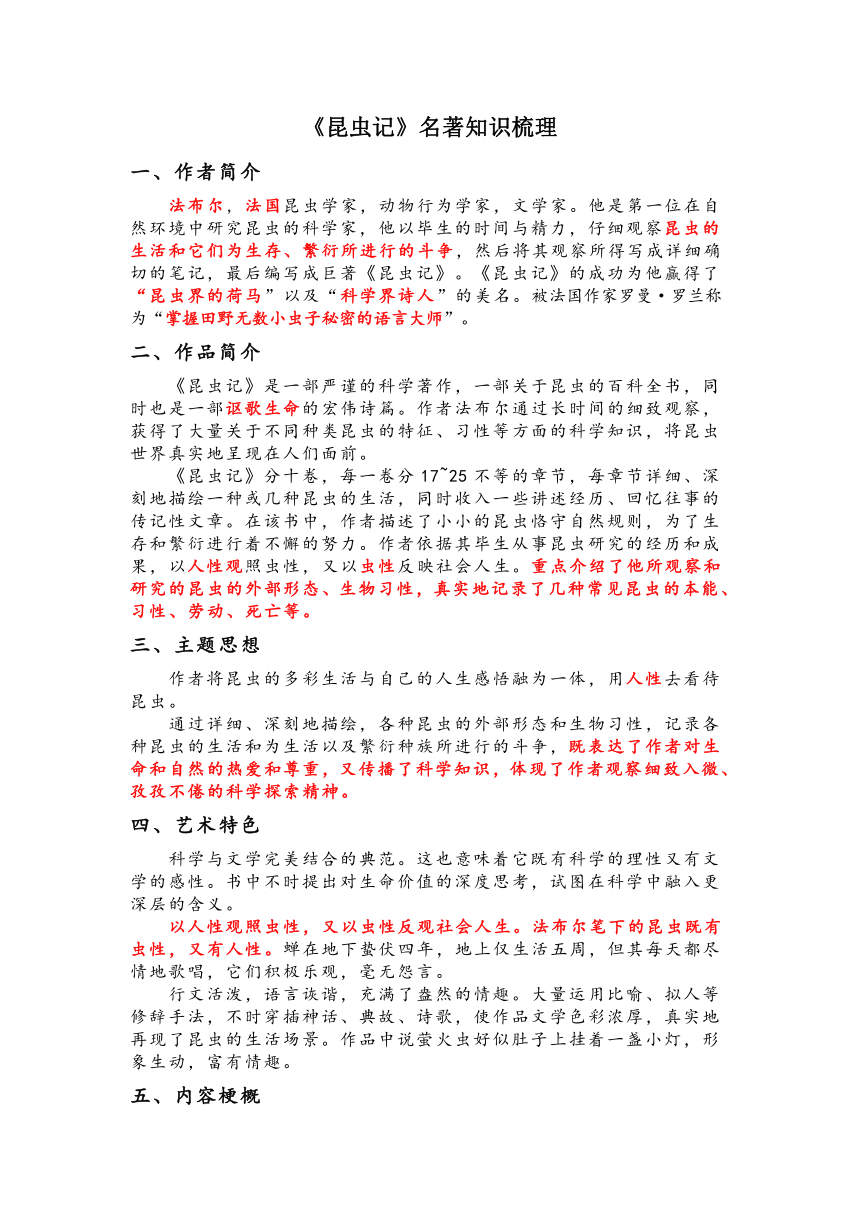 《昆虫记》名著知识梳理

一、作者简介

法布尔，法国昆虫学家，动物行为学家，文学家。他是第一位在自然环境中研究昆虫的科学家，他以毕生的时间与精力，仔细观察昆虫的生活和它们为生存、繁衍所进行的斗争，然后将其观察所得写成详细确切的笔记，最后编写成巨著《昆虫记》。《昆虫记》的成功为他赢得了“昆虫界的荷马”以及“科学界诗人”的美名。被法国作家罗曼·罗兰称为“掌握田野无数小虫子秘密的语言大师”。

二、作品简介

《昆虫记》是一部严谨的科学著作，一部关于昆虫的百科全书，同时也是一部讴歌生命的宏伟诗篇。作者法布尔通过长时间的细致观察，获得了大量关于不同种类昆虫的特征、习性等方面的科学知识，将昆虫世界真实地呈现在人们面前。

《昆虫记》分十卷，每一卷分 17~25 不等的章节，每章节详细、深刻地描绘一种或几种昆虫的生活，同时收入一些讲述经历、回忆往事的传记性文章。在该书中，作者描述了小小的昆虫恪守自然规则，为了生存和繁衍进行着不懈的努力。作者依据其毕生从事昆虫研究的经历和成果，以人性观照虫性，又以虫性反映社会人生。重点介绍了他所观察和研究的昆虫的外部形态、生物习性，真实地记录了几种常见昆虫的本能、习性、劳动、死亡等。

三、主题思想

作者将昆虫的多彩生活与自己的人生感悟融为一体，用人性去看待昆虫。

通过详细、深刻地描绘，各种昆虫的外部形态和生物习性，记录各种昆虫的生活和为生活以及繁衍种族所进行的斗争，既表达了作者对生命和自然的热爱和尊重，又传播了科学知识，体现了作者观察细致入微、孜孜不倦的科学探索精神。

四、艺术特色

科学与文学完美结合的典范。这也意味着它既有科学的理性又有文学的感性。书中不时提出对生命价值的深度思考，试图在科学中融入更深层的含义。

以人性观照虫性，又以虫性反观社会人生。法布尔笔下的昆虫既有虫性，又有人性。蝉在地下蛰伏四年，地上仅生活五周，但其每天都尽情地歌唱，它们积极乐观，毫无怨言。

行文活泼，语言诙谐，充满了盎然的情趣。大量运用比喻、拟人等修辞手法，不时穿插神话、典故、诗歌，使作品文学色彩浓厚，真实地再现了昆虫的生活场景。作品中说萤火虫好似肚子上挂着一盏小灯，形象生动，富有情趣。

五、内容梗概